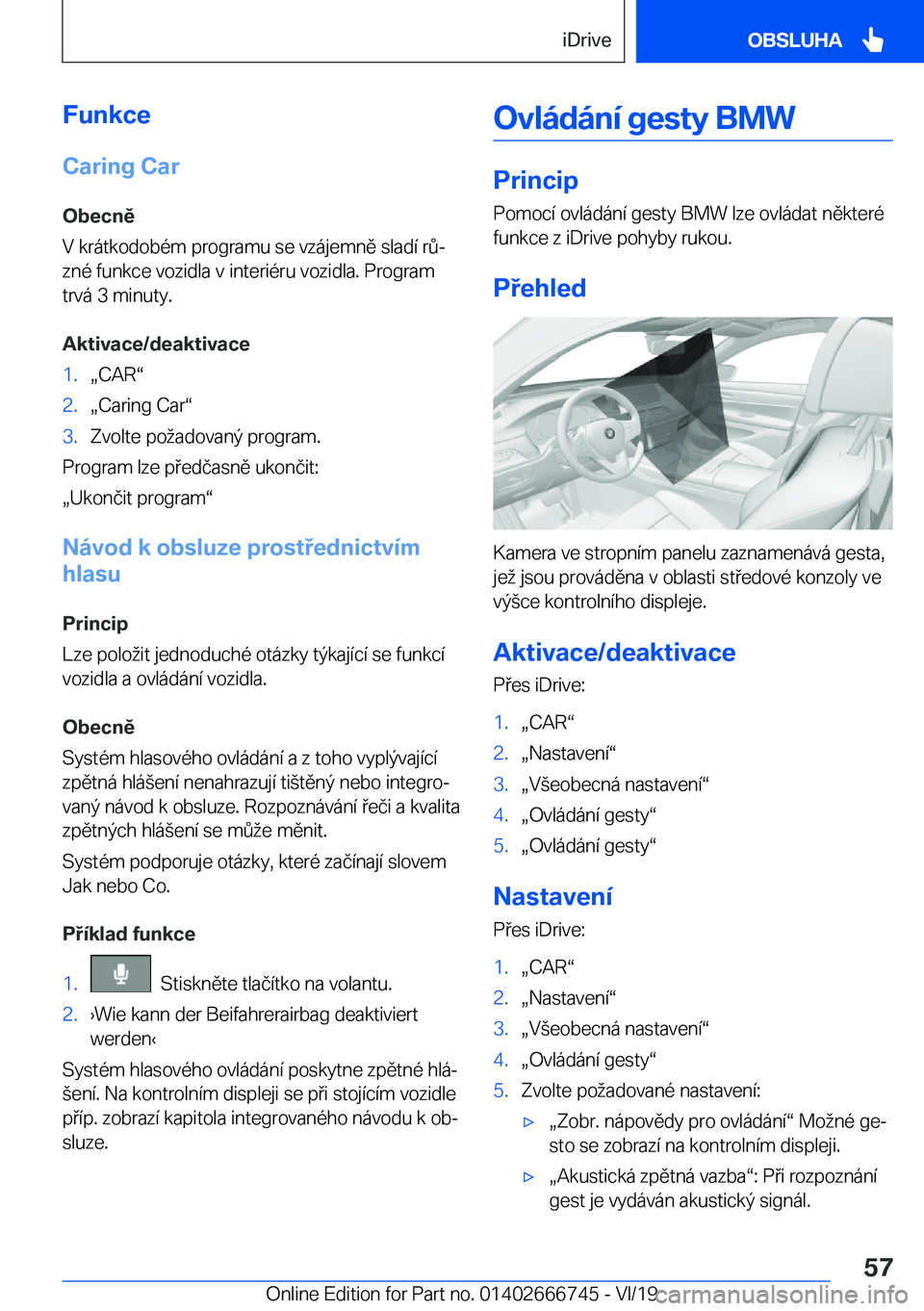 iDrive OBSLUHA

Funkce

Caring Car

Obecně

V krátkodobém programu se vzájemně sladí různé funkce vozidla v interiéru vozidla. Program trvá 3 minuty.

Aktivace/deaktivace

1. „CAR“
2. „Caring Car“
3. Zvolte požadovaný program.

Program lze předčasně ukončit:

„Ukončit program“

Návod k obsluze prostřednictvím hlasu

Princip

Lze položit jednoduché otázky týkající se funkcí vozidla a ovládání vozidla.

Obecně

Systém hlasového ovládání a z toho vyplývající zpětná hlášení nenahrazují tištěný nebo integrovaný návod k obsluze. Rozpoznávání řeči a kvalita zpětných hlášení se může měnit.

Systém podporuje otázky, které začínají slovem Jak nebo Co.

Příklad funkce

1. Stiskněte tlačítko na volantu.
2. ›Wie kann der Beifahrerairbag deaktiviert werden‹

Systém hlasového ovládání poskytne zpětné hlášení. Na kontrolním displeji se při stojícím vozidle příp. zobrazí kapitola integrovaného návodu k obsluze.

Ovládání gesty BMW

Princip

Pomocí ovládání gesty BMW lze ovládat některé funkce z iDrive pohyby rukou.

Přehled

Kamera ve stropním panelu zaznamenává gesta, jež jsou prováděna v oblasti středové konzoly ve výšce kontrolního displeje.

Aktivace/deaktivace

Přes iDrive:

1. „CAR“
2. „Nastavení“
3. „Všeobecná nastavení“
4. „Ovládání gesty“
5. „Ovládání gesty“

Nastavení

Přes iDrive:

1. „CAR“
2. „Nastavení“
3. „Všeobecná nastavení“
4. „Ovládání gesty“
5. Zvolte požadované nastavení:

▷ „Zobr. nápovědy pro ovládání“ Možné gesto se zobrazí na kontrolním displeji.

▷ „Akustická zpětná vazba“: Při rozpoznání gest je vydáván akustický signál.

57

Online Edition for Part no. 01402666745 - VI/19 carmanualsonline.info